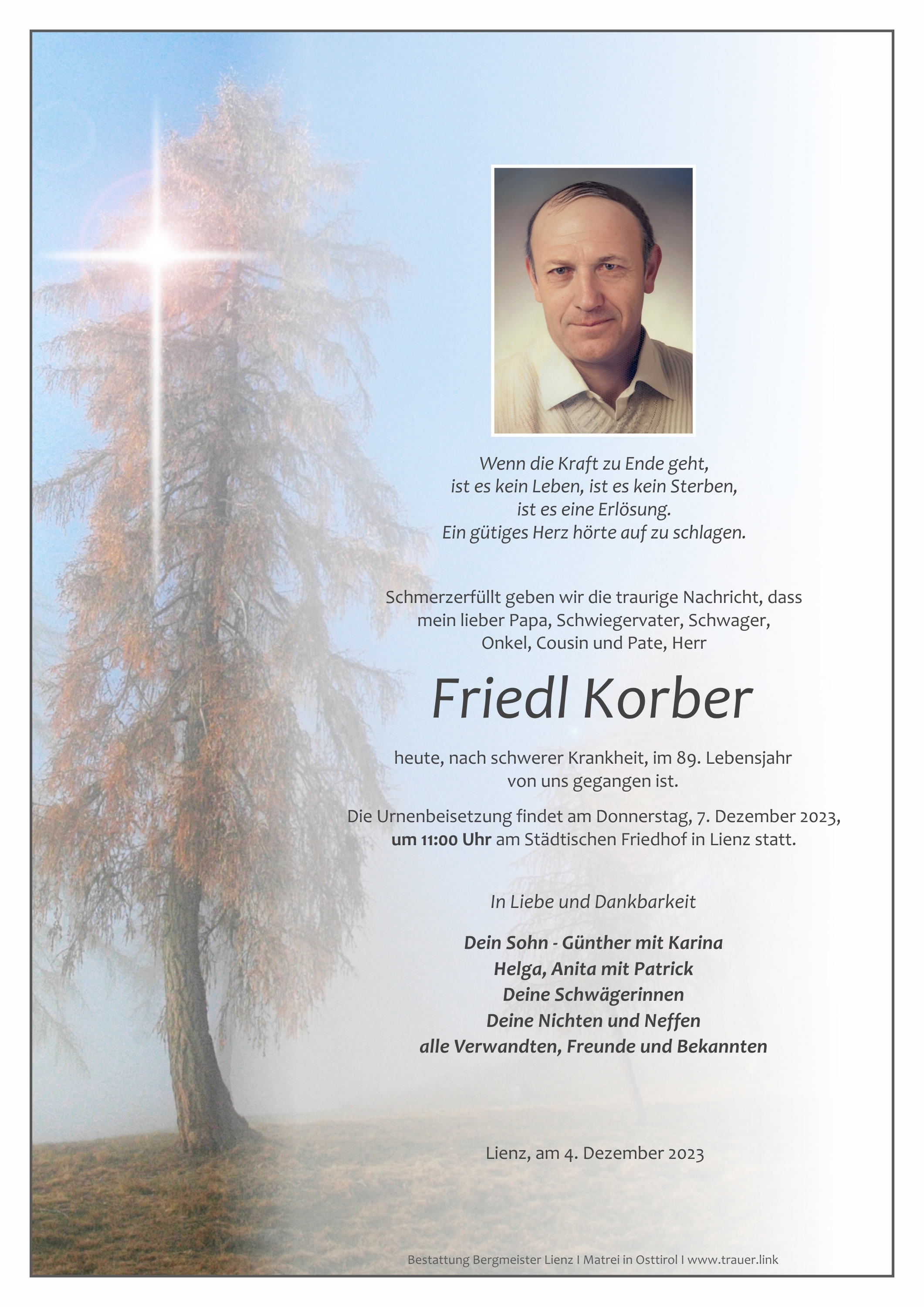 Wenn die Kraft zu Ende geht,
ist es kein Leben, ist es kein Sterben,
ist es eine Erlösung.
Ein gütiges Herz hörte auf zu schlagen.

Schmerzerfüllt geben wir die traurige Nachricht, dass mein lieber Papa, Schwiegervater, Schwager, Onkel, Cousin und Pate, Herr

Friedl Korber

heute, nach schwerer Krankheit, im 89. Lebensjahr von uns gegangen ist.

Die Urnenbeisetzung findet am Donnerstag, 7. Dezember 2023, um 11:00 Uhr am Städtischen Friedhof in Lienz statt.

In Liebe und Dankbarkeit

Dein Sohn - Günther mit Karina
Helga, Anita mit Patrick
Deine Schwägerinnen
Deine Nichten und Neffen
alle Verwandten, Freunde und Bekannten

Lienz, am 4. Dezember 2023

Bestattung Bergmeister Lienz I Matrei in Osttirol I www.trauer.link